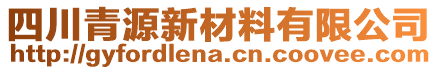 四川青源新材料有限公司
http://gyfordlena.cn.coovee.com